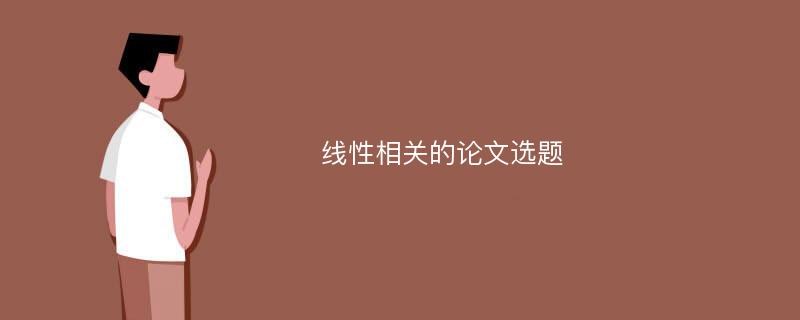 线性相关的论文选题